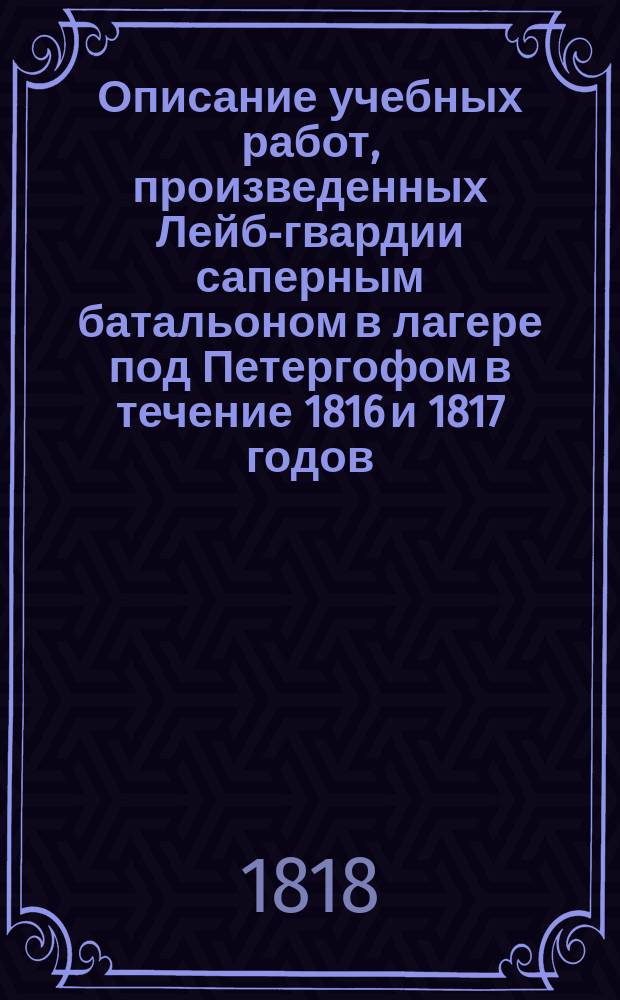 Описание учебных работ, произведенных Лейб-гвардии саперным батальоном в лагере под Петергофом в течение 1816 и 1817 годов

1818